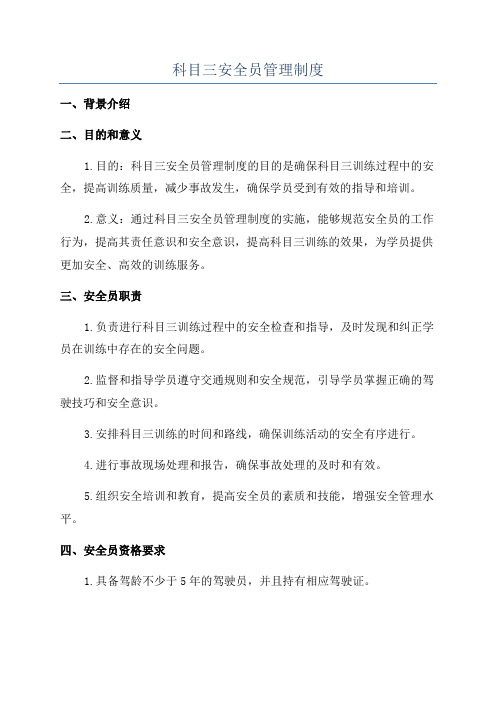 科目三安全员管理制度

一、背景介绍

二、目的和意义

1.目的：科目三安全员管理制度的目的是确保科目三训练过程中的安全，提高训练质量，减少事故发生，确保学员受到有效的指导和培训。

2.意义：通过科目三安全员管理制度的实施，能够规范安全员的工作行为，提高其责任意识和安全意识，提高科目三训练的效果，为学员提供更加安全、高效的训练服务。

三、安全员职责

1.负责进行科目三训练过程中的安全检查和指导，及时发现和纠正学员在训练中存在的安全问题。

2.监督和指导学员遵守交通规则和安全规范，引导学员掌握正确的驾驶技巧和安全意识。

3.安排科目三训练的时间和路线，确保训练活动的安全有序进行。

4.进行事故现场处理和报告，确保事故处理的及时和有效。

5.组织安全培训和教育，提高安全员的素质和技能，增强安全管理水平。

四、安全员资格要求

1.具备驾龄不少于5年的驾驶员，并且持有相应驾驶证。